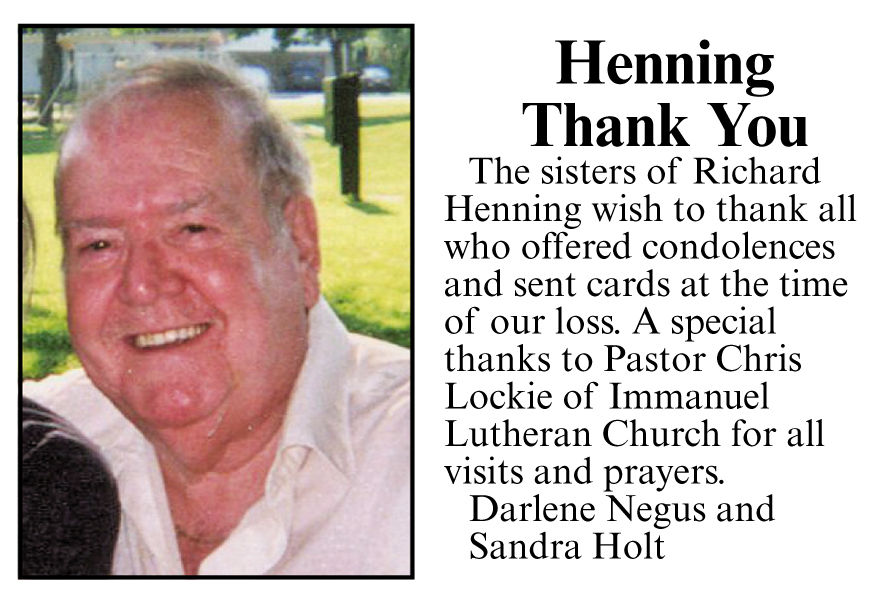 Henning
Thank You

The sisters of Richard Henning wish to thank all who offered condolences and sent cards at the time of our loss. A special thanks to Pastor Chris Lockie of Immanuel Lutheran Church for all visits and prayers.

Darlene Negus and
Sandra Holt